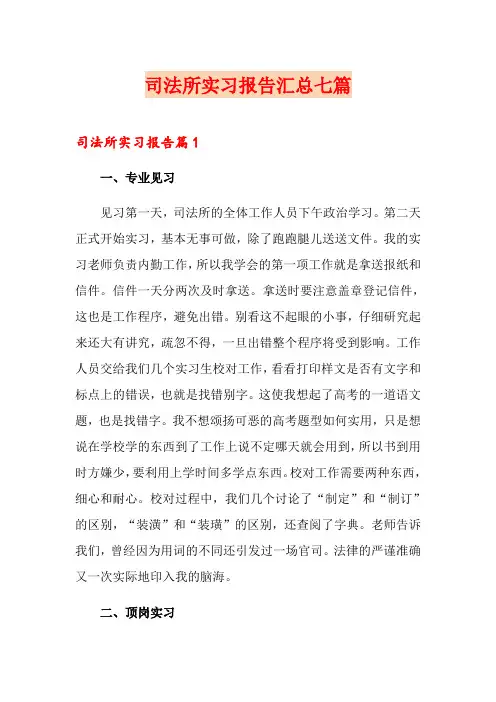 司法所实习报告汇总七篇

司法所实习报告篇1

一、专业见习

见习第一天，司法所的全体工作人员下午政治学习。第二天正式开始实习，基本无事可做，除了跑跑腿儿送送文件。我的实习老师负责内勤工作，所以我学会的第一项工作就是拿送报纸和信件。信件一天分两次及时拿送。拿送时要注意盖章登记信件，这也是工作程序，避免出错。别看这不起眼的小事，仔细研究起来还大有讲究，疏忽不得，一旦出错整个程序将受到影响。工作人员交给我们几个实习生校对工作，看看打印样文是否有文字和标点上的错误，也就是找错别字。这使我想起了高考的一道语文题，也是找错字。我不想颂扬可恶的高考题型如何实用，只是想说在学校学的东西到了工作上说不定哪天就会用到，所以书到用时方嫌少，要利用上学时间多学点东西。校对工作需要两种东西，细心和耐心。校对过程中，我们几个讨论了“制定”和“制订”的区别，“装潢”和“装璜”的区别，还查阅了字典。老师告诉我们，曾经因为用词的不同还引发过一场官司。法律的严谨准确又一次实际地印入我的脑海。

二、顶岗实习